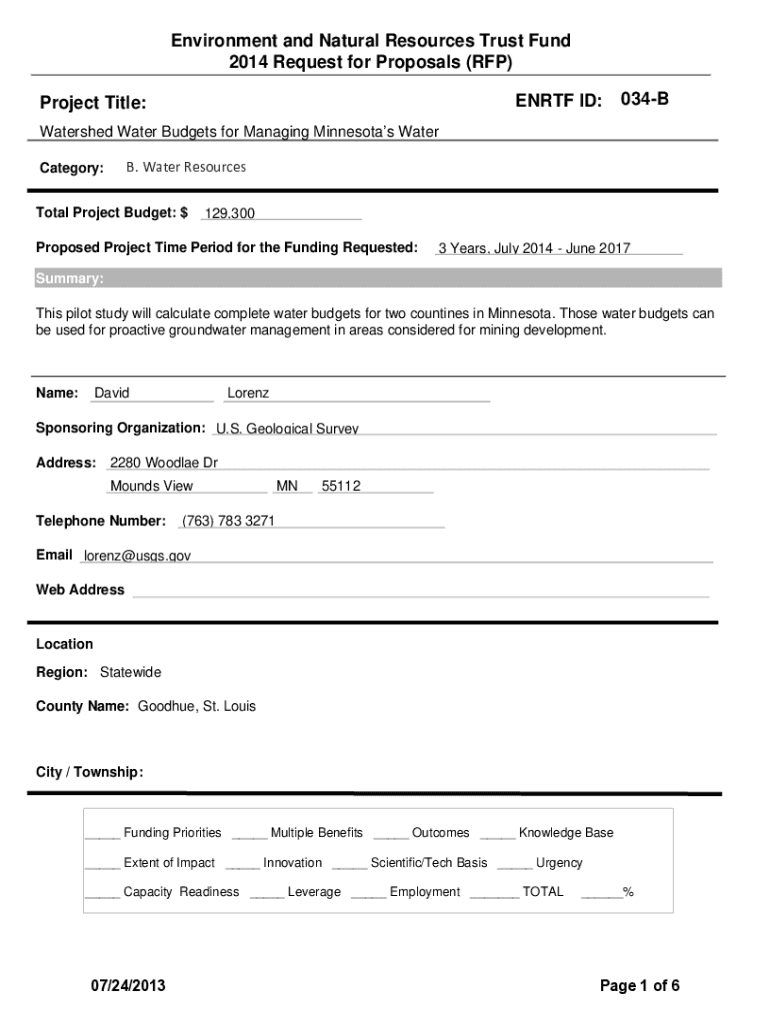 Environment and Natural Resources Trust Fund
2014 Request for Proposals (RFP)

Project Title:

ENRTF ID: 034-B

Watershed Water Budgets for Managing Minnesota's Water

Category: B. Water Resources

Total Project Budget: $ 129,300

Proposed Project Time Period for the Funding Requested: 3 Years, July 2014 - June 2017

Summary:

This pilot study will calculate complete water budgets for two countines in Minnesota. Those water budgets can be used for proactive groundwater management in areas considered for mining development.

Name: David Lorenz

Sponsoring Organization: U.S. Geological Survey

Address: 2280 Woodlae Dr
Mounds View MN 55112

Telephone Number: (763) 783 3271

Email lorenz@usgs.gov

Web Address

Location

Region: Statewide

County Name: Goodhue, St. Louis

City / Township:

_____ Funding Priorities _____ Multiple Benefits _____ Outcomes _____ Knowledge Base

_____ Extent of Impact _____ Innovation _____ Scientific/Tech Basis _____ Urgency

_____ Capacity Readiness _____ Leverage _____ Employment _______ TOTAL ______%

07/24/2013

Page 1 of 6